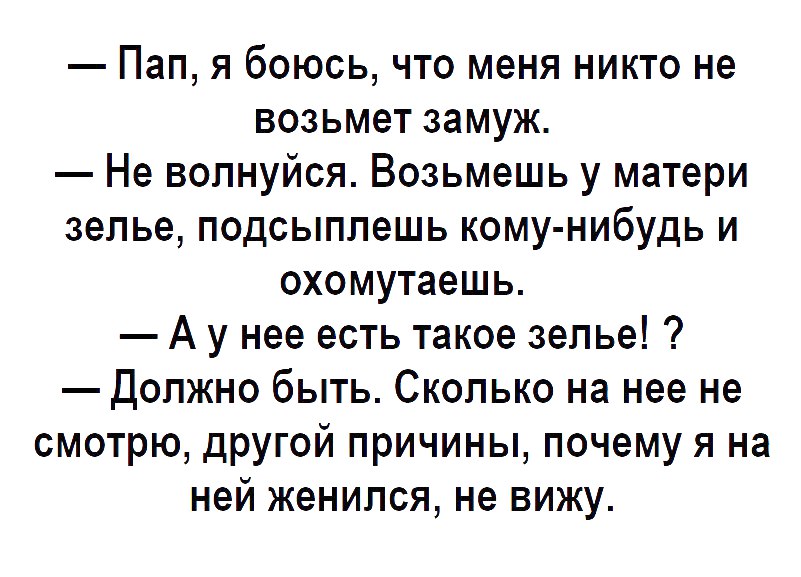 — Пап, я боюсь, что меня никто не возьмет замуж.
— Не волнуйся. Возьмешь у матери зелье, подсыплешь кому-нибудь и охомутаешь.
— А у нее есть такое зелье! ?
— Должно быть. Сколько на нее не смотрю, другой причины, почему я на ней женился, не вижу.